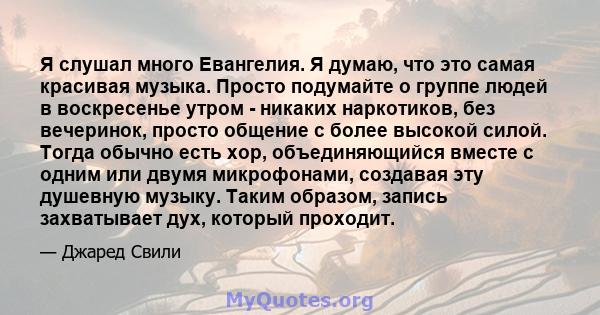 Я слушал много Евангелия. Я думаю, что это самая красивая музыка. Просто подумайте о группе людей в воскресенье утром - никаких наркотиков, без вечеринок, просто общение с более высокой силой. Тогда обычно есть хор, объединяющийся вместе с одним или двумя микрофонами, создавая эту душевную музыку. Таким образом, запись захватывает дух, который проходит.

— Джаред Свили

MyQuotes.org